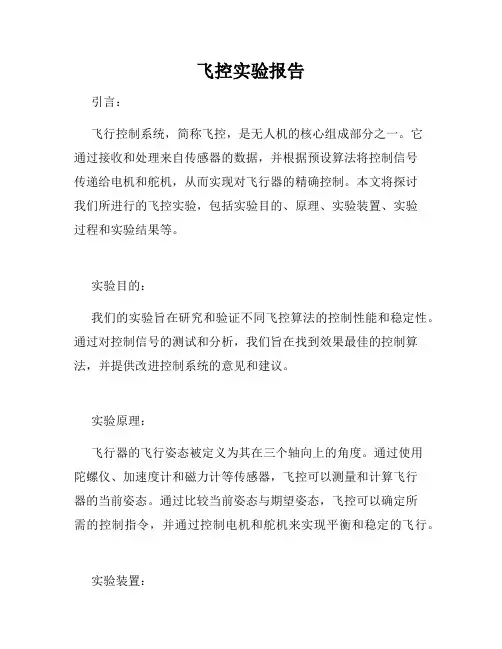 飞控实验报告

引言：

飞行控制系统，简称飞控，是无人机的核心组成部分之一。它通过接收和处理来自传感器的数据，并根据预设算法将控制信号传递给电机和舵机，从而实现对飞行器的精确控制。本文将探讨我们所进行的飞控实验，包括实验目的、原理、实验装置、实验过程和实验结果等。

实验目的：

我们的实验旨在研究和验证不同飞控算法的控制性能和稳定性。通过对控制信号的测试和分析，我们旨在找到效果最佳的控制算法，并提供改进控制系统的意见和建议。

实验原理：

飞行器的飞行姿态被定义为其在三个轴向上的角度。通过使用陀螺仪、加速度计和磁力计等传感器，飞控可以测量和计算飞行器的当前姿态。通过比较当前姿态与期望姿态，飞控可以确定所需的控制指令，并通过控制电机和舵机来实现平衡和稳定的飞行。

实验装置：